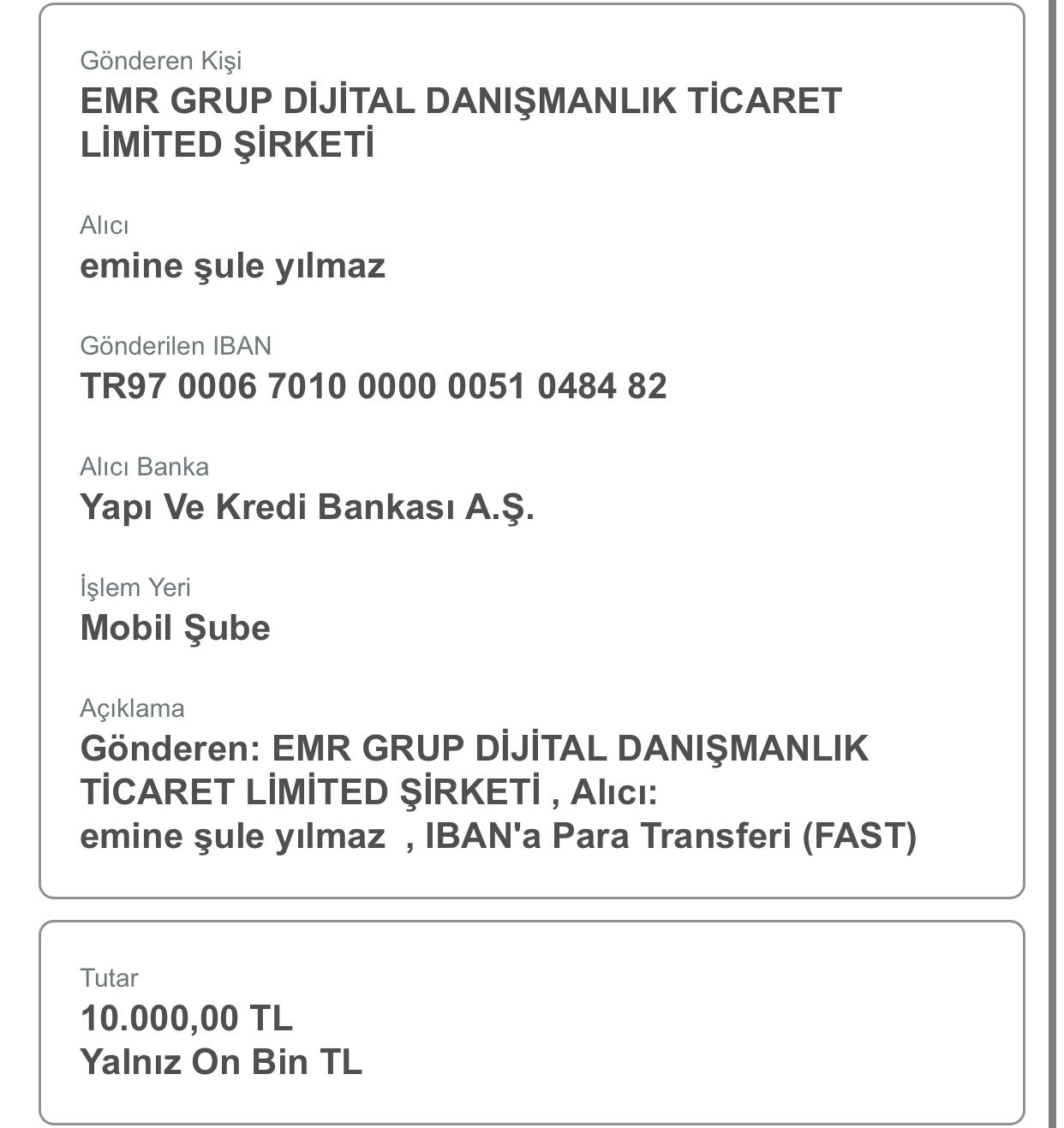 Gönderen Kişi
EMR GRUP DİJİTAL DANIŞMANLIK TİCARET LİMİTED ŞİRKETİ

Alıcı
emine şule yılmaz

Gönderilen IBAN
TR97 0006 7010 0000 0051 0484 82

Alıcı Banka
Yapı Ve Kredi Bankası A.Ş.

İşlem Yeri
Mobil Şube

Açıklama
Gönderen: EMR GRUP DİJİTAL DANIŞMANLIK TİCARET LİMİTED ŞİRKETİ , Alıcı: emine şule yılmaz , IBAN'a Para Transferi (FAST)

Tutar
10.000,00 TL
Yalnız On Bin TL